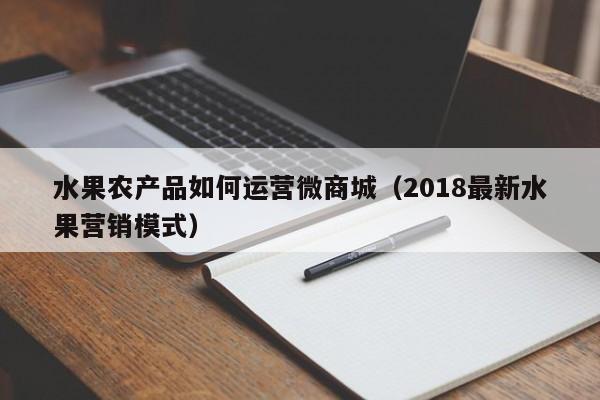 水果农产品如何运营微商城（2018最新水果营销模式）